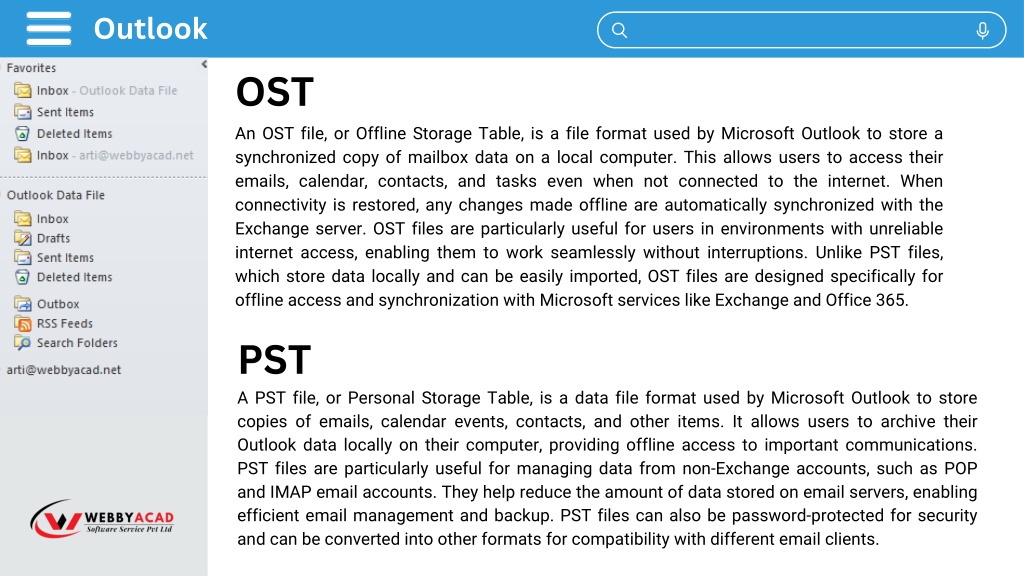 Outlook

Favorites
Inbox - Outlook Data File
Sent Items
Deleted Items
Inbox - arti@webbyacad.net

Outlook Data File
Inbox
Drafts
Sent Items
Deleted Items
Outbox
RSS Feeds
Search Folders

arti@webbyacad.net

WEBBYACAD
Software Service Pvt Ltd

OST

An OST file, or Offline Storage Table, is a file format used by Microsoft Outlook to store a synchronized copy of mailbox data on a local computer. This allows users to access their emails, calendar, contacts, and tasks even when not connected to the internet. When connectivity is restored, any changes made offline are automatically synchronized with the Exchange server. OST files are particularly useful for users in environments with unreliable internet access, enabling them to work seamlessly without interruptions. Unlike PST files, which store data locally and can be easily imported, OST files are designed specifically for offline access and synchronization with Microsoft services like Exchange and Office 365.

PST

A PST file, or Personal Storage Table, is a data file format used by Microsoft Outlook to store copies of emails, calendar events, contacts, and other items. It allows users to archive their Outlook data locally on their computer, providing offline access to important communications. PST files are particularly useful for managing data from non-Exchange accounts, such as POP and IMAP email accounts. They help reduce the amount of data stored on email servers, enabling efficient email management and backup. PST files can also be password-protected for security and can be converted into other formats for compatibility with different email clients.